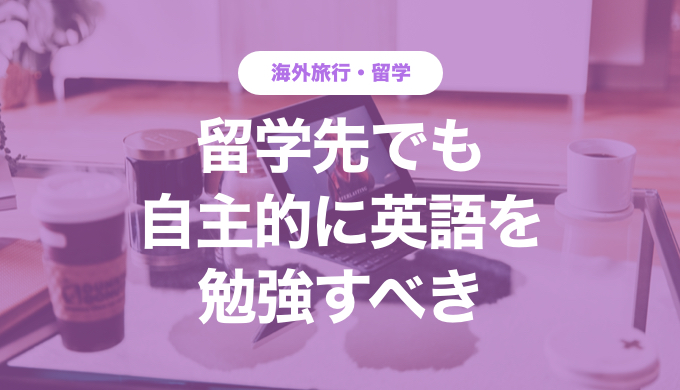 海外旅行・留学

留学先でも
自主的に英語を
勉強すべき